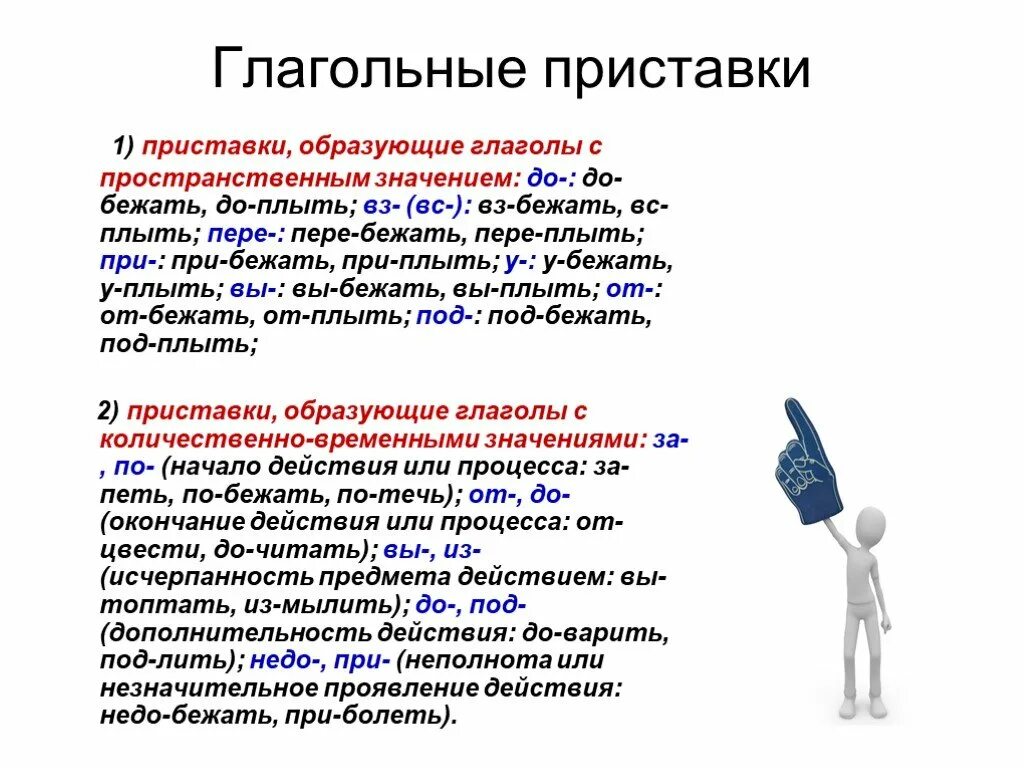 Глагольные приставки

1) приставки, образующие глаголы с пространственным значением: до-: до-бежать, до-плыть; вз- (вс-): вз-бежать, вс-плыть; пере-: пере-бежать, пере-плыть; при-: при-бежать, при-плыть; у-: у-бежать, у-плыть; вы-: вы-бежать, вы-плыть; от-: от-бежать, от-плыть; под-: под-бежать, под-плыть;

2) приставки, образующие глаголы с количественно-временными значениями: за-, по- (начало действия или процесса: за-петь, по-бежать, по-течь); от-, до- (окончание действия или процесса: от-цвести, до-читать); вы-, из- (исчерпанность предмета действием: вы-топтать, из-мылить); до-, под- (дополнительность действия: до-варить, под-лить); недо-, при- (неполнота или незначительное проявление действия: недо-бежать, при-болеть).